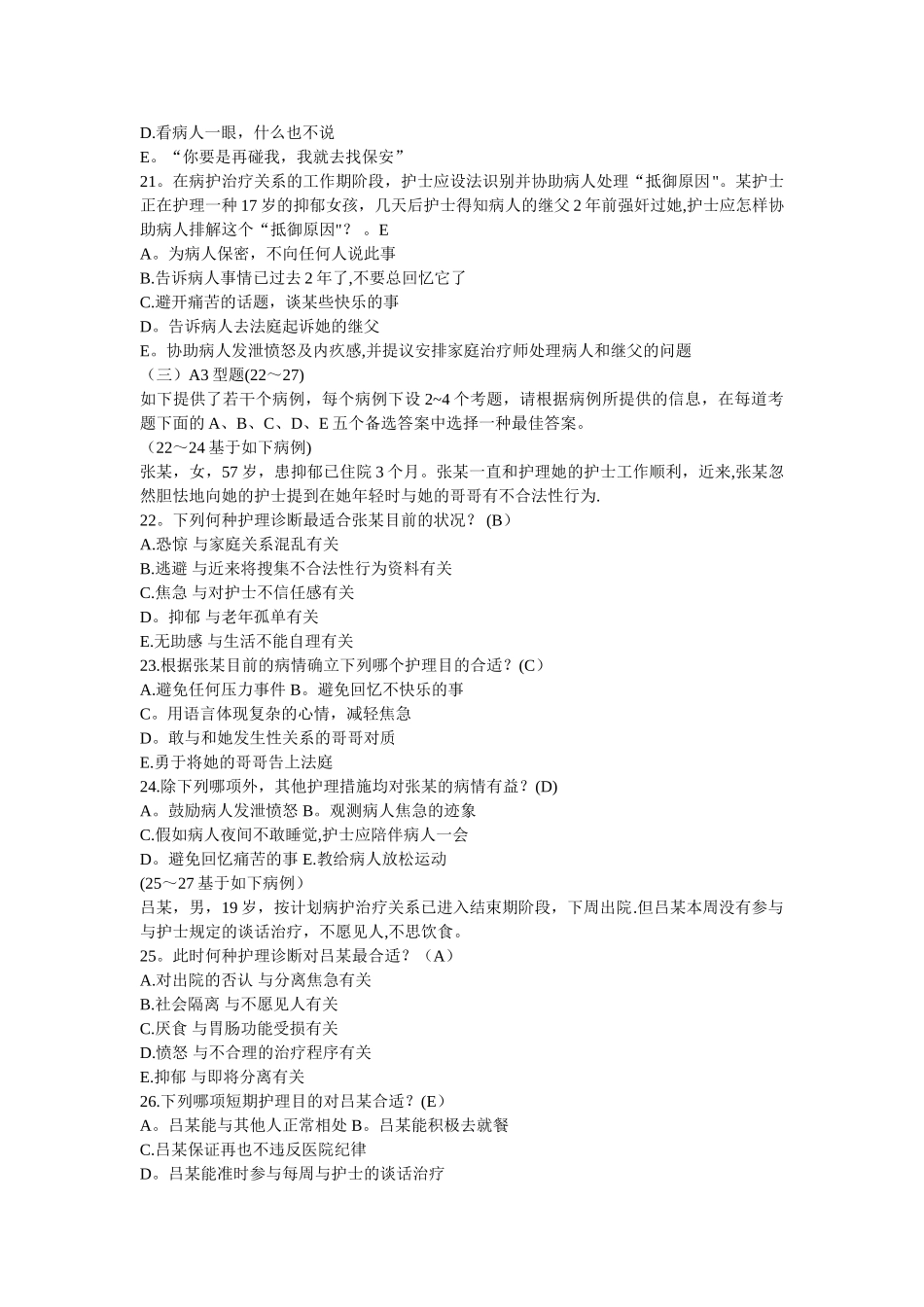 D.看病人一眼，什么也不说
E。“你要是再碰我，我就去找保安”
21。在病护治疗关系的工作期阶段，护士应设法识别并协助病人处理“抵御原因"。某护士正在护理一种 17 岁的抑郁女孩，几天后护士得知病人的继父 2 年前强奸过她,护士应怎样协助病人排解这个“抵御原因"？ 。E
A。为病人保密，不向任何人说此事
B.告诉病人事情已过去 2 年了,不要总回忆它了
C.避开痛苦的话题，谈某些快乐的事
D。告诉病人去法庭起诉她的继父
E。协助病人发泄愤怒及内疚感,并提议安排家庭治疗师处理病人和继父的问题
（三）A3 型题(22～27)
如下提供了若干个病例，每个病例下设 2~4 个考题，请根据病例所提供的信息，在每道考题下面的 A、B、C、D、E 五个备选答案中选择一种最佳答案。
（22～24 基于如下病例)
张某，女，57 岁，患抑郁已住院 3 个月。张某一直和护理她的护士工作顺利，近来,张某忽然胆怯地向她的护士提到在她年轻时与她的哥哥有不合法性行为.
22。下列何种护理诊断最适合张某目前的状况？ (B）
A.恐惊 与家庭关系混乱有关
B.逃避 与近来将搜集不合法性行为资料有关
C.焦急 与对护士不信任感有关
D。抑郁 与老年孤单有关
E.无助感 与生活不能自理有关
23.根据张某目前的病情确立下列哪个护理目的合适？(C）
A.避免任何压力事件 B。避免回忆不快乐的事
C。用语言体现复杂的心情，减轻焦急
D。敢与和她发生性关系的哥哥对质
E.勇于将她的哥哥告上法庭
24.除下列哪项外，其他护理措施均对张某的病情有益？(D)
A。鼓励病人发泄愤怒 B。观测病人焦急的迹象
C.假如病人夜间不敢睡觉,护士应陪伴病人一会
D。避免回忆痛苦的事 E.教给病人放松运动
(25～27 基于如下病例）
吕某，男，19 岁，按计划病护治疗关系已进入结束期阶段，下周出院.但吕某本周没有参与与护士规定的谈话治疗，不愿见人,不思饮食。
25。此时何种护理诊断对吕某最合适？（A）
A.对出院的否认 与分离焦急有关
B.社会隔离 与不愿见人有关
C.厌食 与胃肠功能受损有关
D.愤怒 与不合理的治疗程序有关
E.抑郁 与即将分离有关
26.下列哪项短期护理目的对吕某合适？(E）
A。吕某能与其他人正常相处 B。吕某能积极去就餐
C.吕某保证再也不违反医院纪律
D。吕某能准时参与每周与护士的谈话治疗